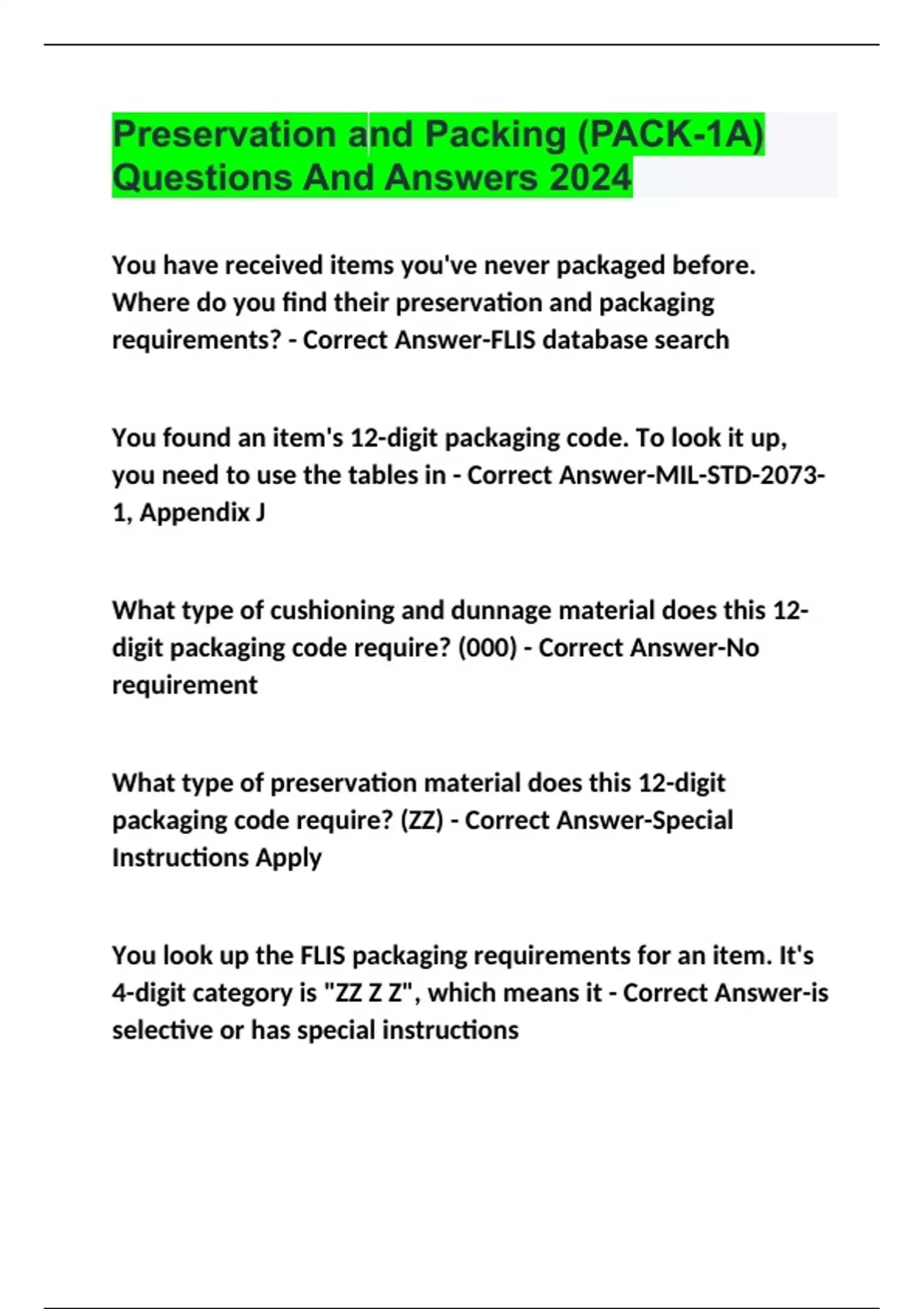 Preservation and Packing (PACK-1A) Questions And Answers 2024

You have received items you've never packaged before. Where do you find their preservation and packaging requirements? - Correct Answer-FLIS database search

You found an item's 12-digit packaging code. To look it up, you need to use the tables in - Correct Answer-MIL-STD-2073-1, Appendix J

What type of cushioning and dunnage material does this 12-digit packaging code require? (000) - Correct Answer-No requirement

What type of preservation material does this 12-digit packaging code require? (ZZ) - Correct Answer-Special Instructions Apply

You look up the FLIS packaging requirements for an item. It's 4-digit category is "ZZ Z Z", which means it - Correct Answer-is selective or has special instructions